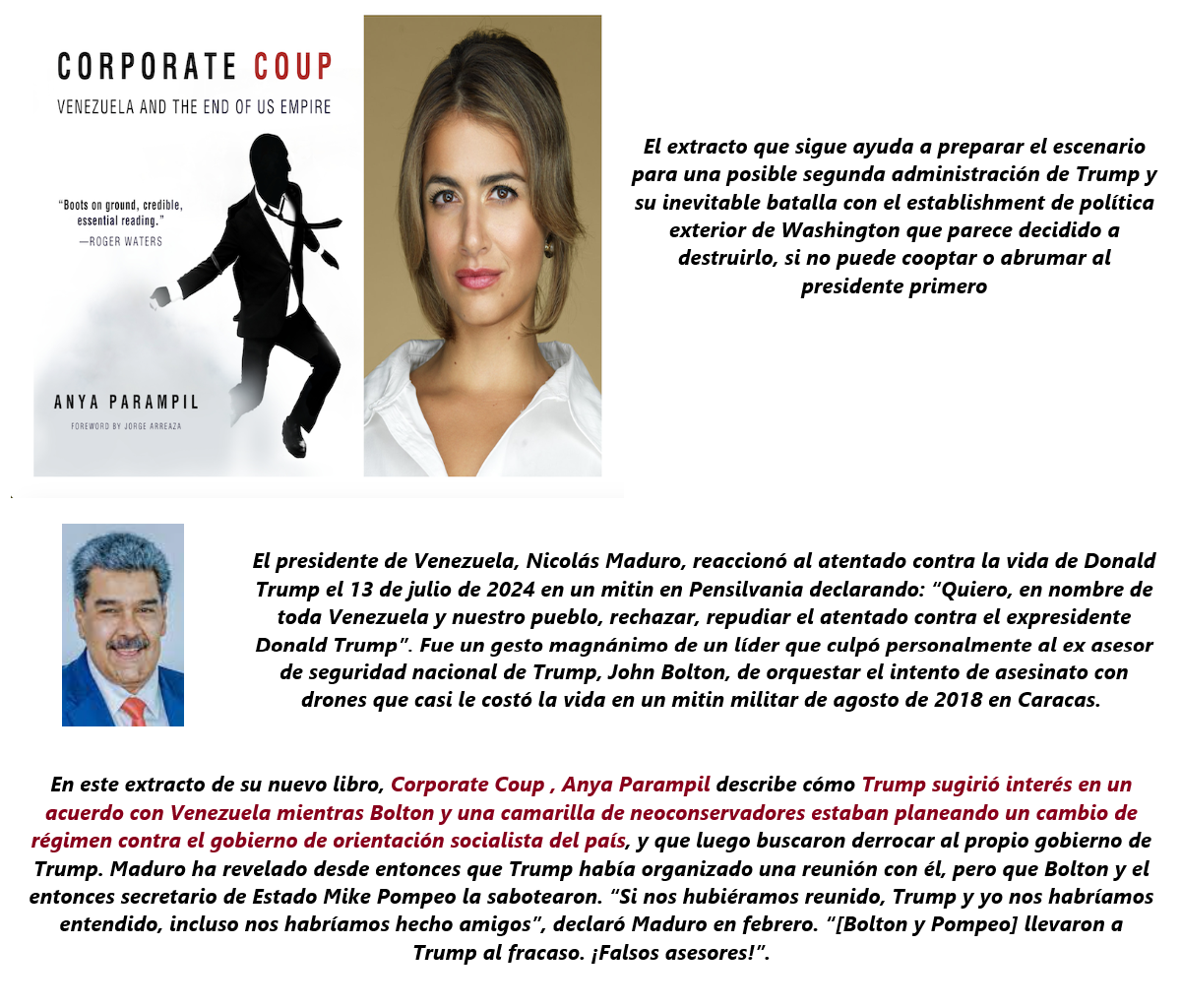 CORPORATE COUP

VENEZUELA AND THE END OF US EMPIRE

"Boots on ground, credible, essential reading."
—ROGER WATERS

ANYA PARAMPIL

FOREWORD BY JORGE ARREAZA

El extracto que sigue ayuda a preparar el escenario para una posible segunda administración de Trump y su inevitable batalla con el establishment de política exterior de Washington que parece decidido a destruirlo, si no puede cooptar o abrumar al presidente primero

El presidente de Venezuela, Nicolás Maduro, reaccionó al atentado contra la vida de Donald Trump el 13 de julio de 2024 en un mitin en Pensilvania declarando: "Quiero, en nombre de toda Venezuela y nuestro pueblo, rechazar, repudiar el atentado contra el expresidente Donald Trump". Fue un gesto magnánimo de un líder que culpó personalmente al ex asesor de seguridad nacional de Trump, John Bolton, de orquestar el intento de asesinato con drones que casi le costó la vida en un mitin militar de agosto de 2018 en Caracas.

En este extracto de su nuevo libro, Corporate Coup , Anya Parampil describe cómo Trump sugirió interés en un acuerdo con Venezuela mientras Bolton y una camarilla de neoconservadores estaban planeando un cambio de régimen contra el gobierno de orientación socialista del país, y que luego buscaron derrocar al propio gobierno de Trump. Maduro ha revelado desde entonces que Trump había organizado una reunión con él, pero que Bolton y el entonces secretario de Estado Mike Pompeo la sabotearon. "Si nos hubiéramos reunido, Trump y yo nos habríamos entendido, incluso nos habríamos hecho amigos", declaró Maduro en febrero. "[Bolton y Pompeo] llevaron a Trump al fracaso. ¡Falsos asesores!".